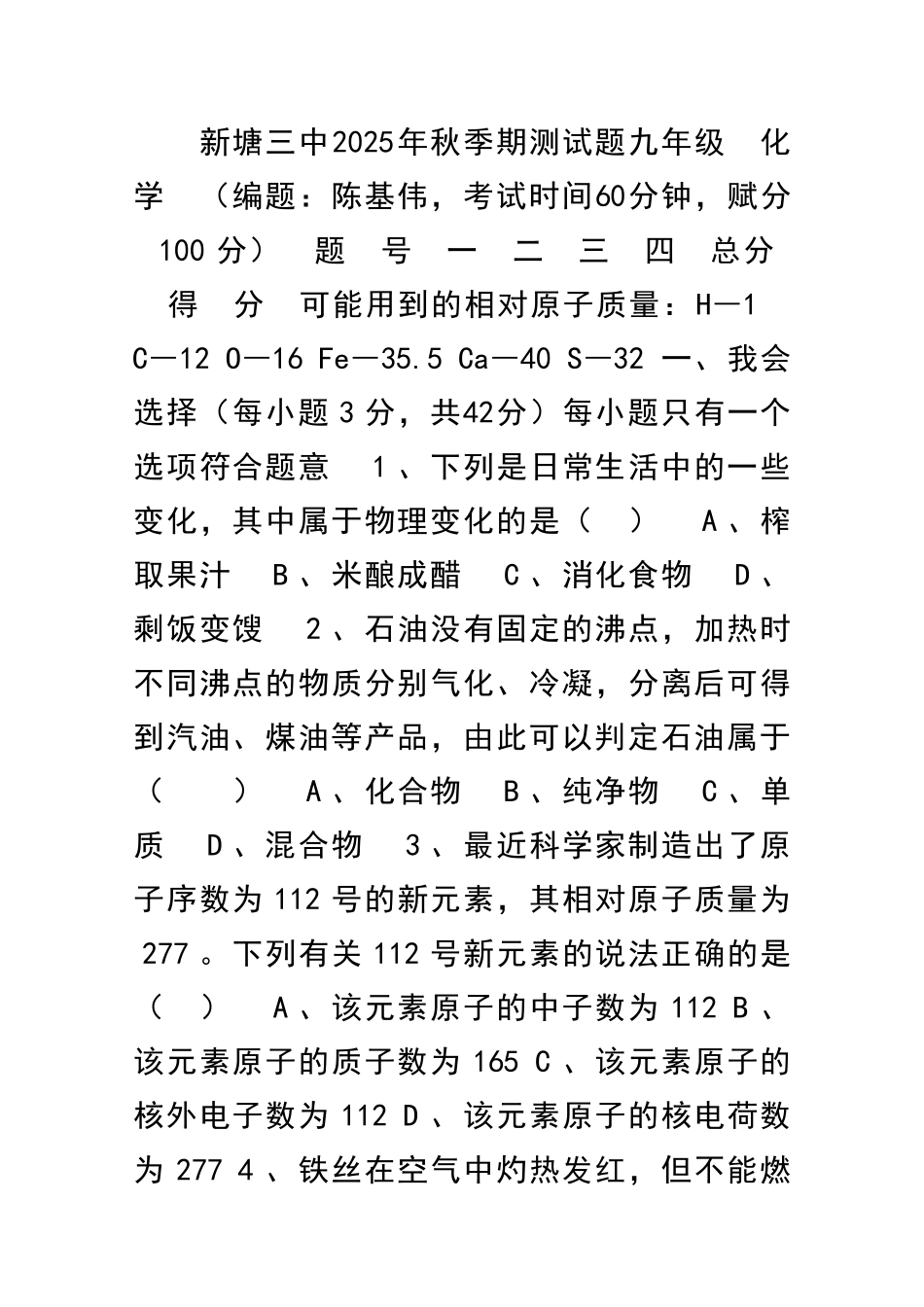 新塘三中2025年秋季期测试题九年级 化学 （编题：陈基伟，考试时间60分钟，赋分 100 分） 题 号 一 二 三 四 总分 得 分 可能用到的相对原子质量：H—1 C—12 O—16 Fe—35.5 Ca—40 S—32 一、我会选择（每小题 3 分，共42分）每小题只有一个选项符合题意 1 、下列是日常生活中的一些变化，其中属于物理变化的是（ ） A 、榨取果汁 B 、米酿成醋 C 、消化食物 D 、剩饭变馊 2 、石油没有固定的沸点，加热时不同沸点的物质分别气化、冷凝，分离后可得到汽油、煤油等产品，由此可以判定石油属于（ ） A 、化合物 B 、纯净物 C 、单质 D 、混合物 3 、最近科学家制造出了原子序数为 112 号的新元素，其相对原子质量为 277 。下列有关 112 号新元素的说法正确的是（ ） A 、该元素原子的中子数为 112 B 、该元素原子的质子数为 165 C 、该元素原子的核外电子数为 112 D 、该元素原子的核电荷数为 277 4 、铁丝在空气中灼热发红，但不能燃